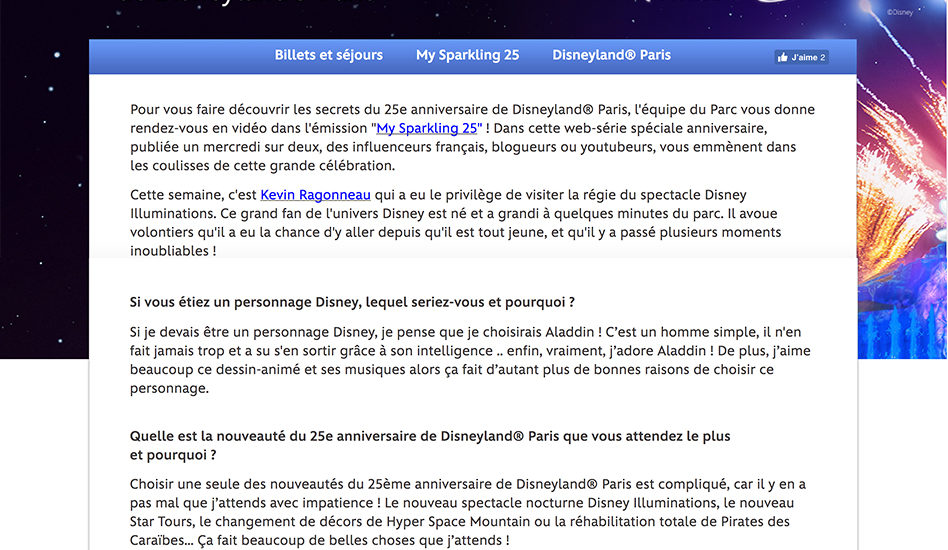 ©Disney

Billets et séjours My Sparkling 25 Disneyland® Paris J'aime 2

Pour vous faire découvrir les secrets du 25e anniversaire de Disneyland® Paris, l'équipe du Parc vous donne rendez-vous en vidéo dans l'émission "My Sparkling 25" ! Dans cette web-série spéciale anniversaire, publiée un mercredi sur deux, des influenceurs français, blogueurs ou youtubeurs, vous emmènent dans les coulisses de cette grande célébration.

Cette semaine, c'est Kevin Ragonneau qui a eu le privilège de visiter la régie du spectacle Disney Illuminations. Ce grand fan de l'univers Disney est né et a grandi à quelques minutes du parc. Il avoue volontiers qu'il a eu la chance d'y aller depuis qu'il est tout jeune, et qu'il y a passé plusieurs moments inoubliables !

Si vous étiez un personnage Disney, lequel seriez-vous et pourquoi ?

Si je devais être un personnage Disney, je pense que je choisirais Aladdin ! C'est un homme simple, il n'en fait jamais trop et a su s'en sortir grâce à son intelligence .. enfin, vraiment, j'adore Aladdin ! De plus, j'aime beaucoup ce dessin-animé et ses musiques alors ça fait d'autant plus de bonnes raisons de choisir ce personnage.

Quelle est la nouveauté du 25e anniversaire de Disneyland® Paris que vous attendez le plus et pourquoi ?

Choisir une seule des nouveautés du 25ème anniversaire de Disneyland® Paris est compliqué, car il y en a pas mal que j'attends avec impatience ! Le nouveau spectacle nocturne Disney Illuminations, le nouveau Star Tours, le changement de décors de Hyper Space Mountain ou la réhabilitation totale de Pirates des Caraïbes... Ça fait beaucoup de belles choses que j'attends !